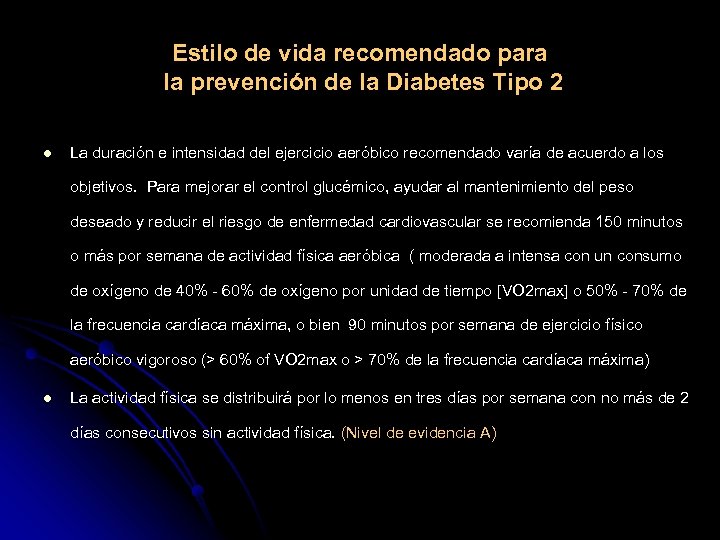 Estilo de vida recomendado para la prevención de la Diabetes Tipo 2

• La duración e intensidad del ejercicio aeróbico recomendado varía de acuerdo a los objetivos. Para mejorar el control glucémico, ayudar al mantenimiento del peso deseado y reducir el riesgo de enfermedad cardiovascular se recomienda 150 minutos o más por semana de actividad física aeróbica ( moderada a intensa con un consumo de oxígeno de 40% - 60% de oxígeno por unidad de tiempo [VO2max] o 50% - 70% de la frecuencia cardíaca máxima, o bien 90 minutos por semana de ejercicio físico aeróbico vigoroso (> 60% of VO2max o > 70% de la frecuencia cardíaca máxima)
• La actividad física se distribuirá por lo menos en tres días por semana con no más de 2 días consecutivos sin actividad física. (Nivel de evidencia A)